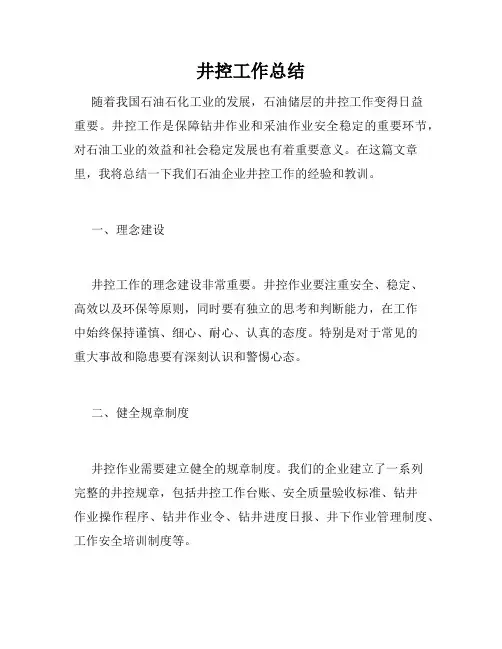 井控工作总结

随着我国石油石化工业的发展，石油储层的井控工作变得日益重要。井控工作是保障钻井作业和采油作业安全稳定的重要环节，对石油工业的效益和社会稳定发展也有着重要意义。在这篇文章里，我将总结一下我们石油企业井控工作的经验和教训。

一、理念建设

井控工作的理念建设非常重要。井控作业要注重安全、稳定、高效以及环保等原则，同时要有独立的思考和判断能力，在工作中始终保持谨慎、细心、耐心、认真的态度。特别是对于常见的重大事故和隐患要有深刻认识和警惕心态。

二、健全规章制度

井控作业需要建立健全的规章制度。我们的企业建立了一系列完整的井控规章，包括井控工作台账、安全质量验收标准、钻井作业操作程序、钻井作业令、钻井进度日报、井下作业管理制度、工作安全培训制度等。